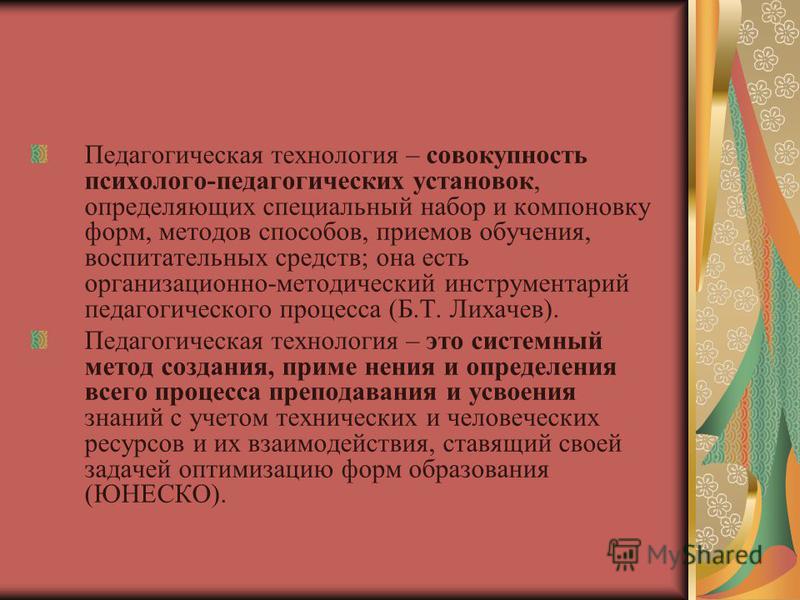 Педагогическая технология – совокупность психолого-педагогических установок, определяющих специальный набор и компоновку форм, методов способов, приемов обучения, воспитательных средств; она есть организационно-методический инструментарий педагогического процесса (Б.Т. Лихачев).

Педагогическая технология – это системный метод создания, приме нения и определения всего процесса преподавания и усвоения знаний с учетом технических и человеческих ресурсов и их взаимодействия, ставящий своей задачей оптимизацию форм образования (ЮНЕСКО).

MyShared